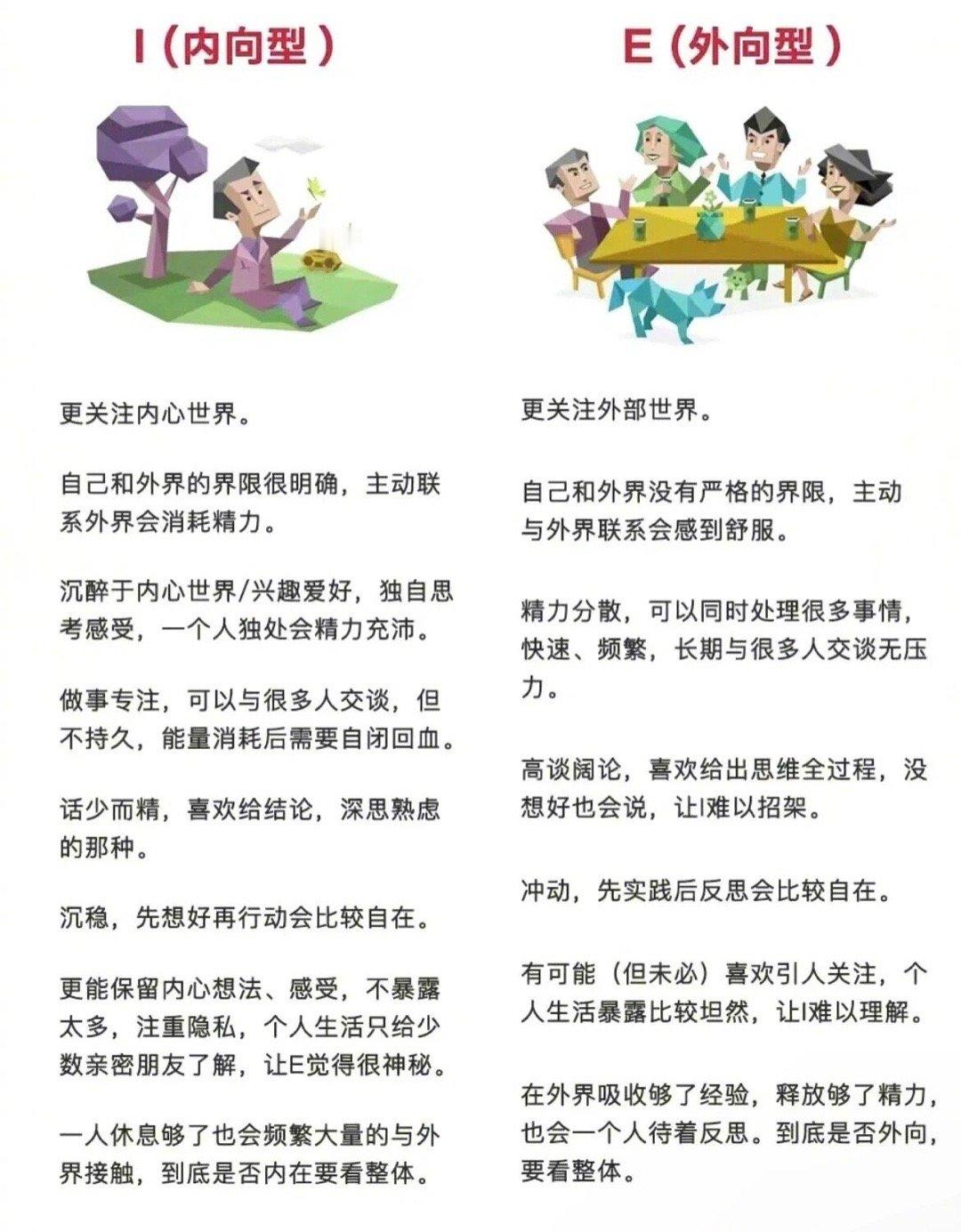 I（内向型）

更关注内心世界。

自己和外界的界限很明确，主动联系外界会消耗精力。

沉醉于内心世界/兴趣爱好，独自思考感受，一个人独处会精力充沛。

做事专注，可以与很多人交谈，但不持久，能量消耗后需要自闭回血。

话少而精，喜欢给结论，深思熟虑的那种。

沉稳，先想好再行动会比较自在。

更能保留内心想法、感受，不暴露太多，注重隐私，个人生活只给少数亲密朋友了解，让E觉得很神秘。

一人休息够了也会频繁大量的与外界接触，到底是否内在要看整体。

E（外向型）

更关注外部世界。

自己和外界没有严格的界限，主动与外界联系会感到舒服。

精力分散，可以同时处理很多事情，快速、频繁，长期与很多人交谈无压力。

高谈阔论，喜欢给出思维全过程，没想好也会说，让I难以招架。

冲动，先实践后反思会比较自在。

有可能（但未必）喜欢引人关注，个人生活暴露比较坦然，让I难以理解。

在外界吸收够了经验，释放够了精力，也会一个人待着反思。到底是否外向，要看整体。